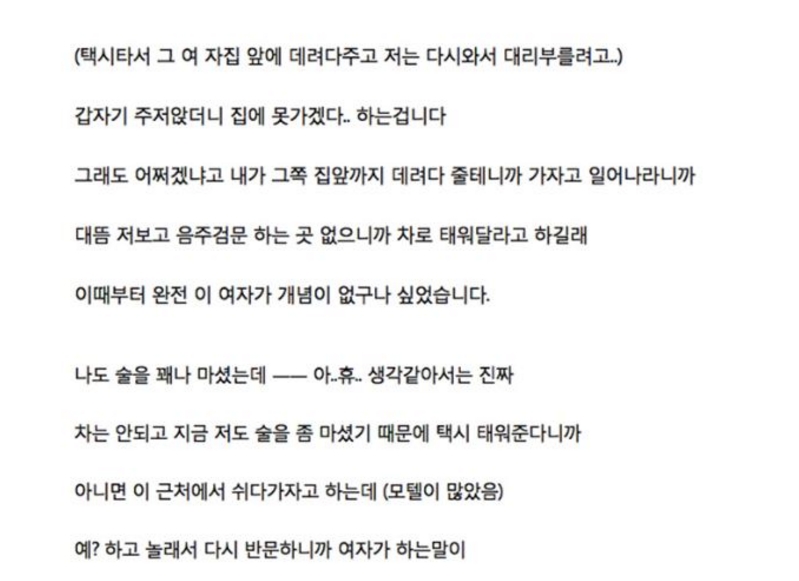 (택시타서 그 여 자집 앞에 데려다주고 저는 다시와서 대리부를려고..)

갑자기 주저앉더니 집에 못가겠다.. 하는겁니다

그래도 어쩌겠냐고 내가 그쪽 집앞까지 데려다 줄테니까 가자고 일어나라니까

대뜸 저보고 음주검문 하는 곳 없으니까 차로 태워달라고 하길래

이때부터 완전 이 여자가 개념이 없구나 싶었습니다.

나도 술을 꽤나 마셨는데 —— 아..휴.. 생각같아서는 진짜

차는 안되고 지금 저도 술을 좀 마셨기 때문에 택시 태워준다니까

아니면 이 근처에서 쉬다가자고 하는데 (모텔이 많았음)

예? 하고 놀래서 다시 반문하니까 여자가 하는말이